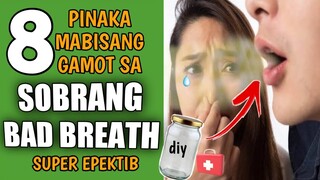 8 PINAKA MABISANG GAMOT SA

SOBRANG BAD BREATH

SUPER EPEKTIB

diy